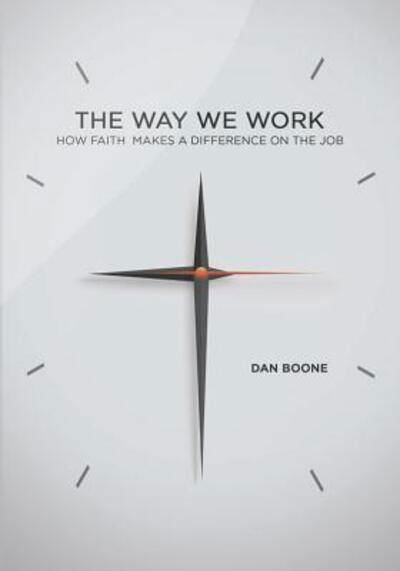 THE WAY WE WORK
HOW FAITH MAKES A DIFFERENCE ON THE JOB

DAN BOONE